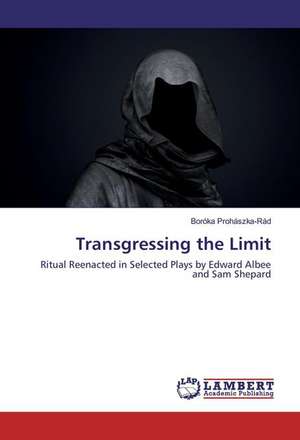 Boróka Prohászka-Rád

Transgressing the Limit

Ritual Reenacted in Selected Plays by Edward Albee and Sam Shepard

LAP LAMBERT Academic Publishing